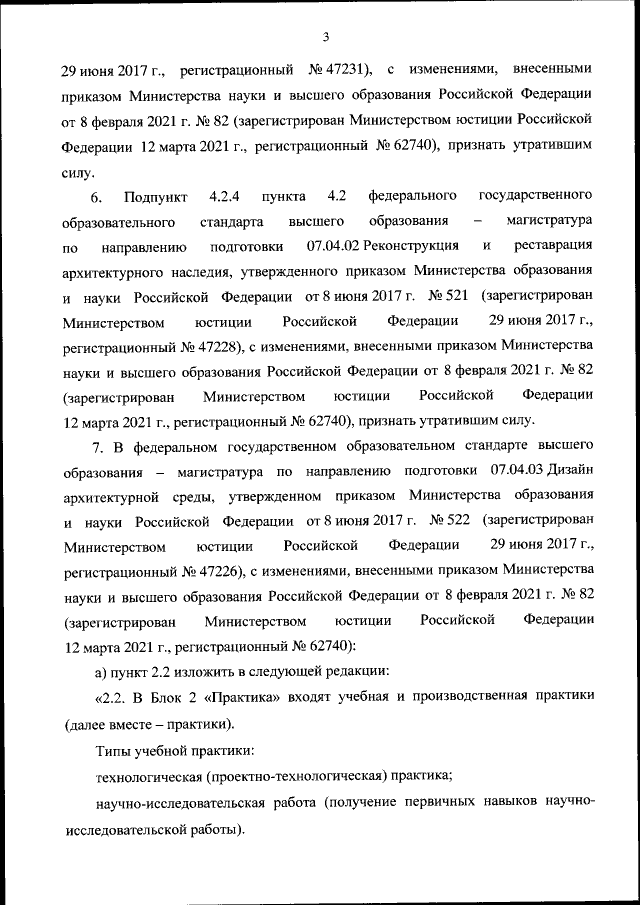 3

29 июня 2017 г., регистрационный № 47231), с изменениями, внесенными приказом Министерства науки и высшего образования Российской Федерации от 8 февраля 2021 г. № 82 (зарегистрирован Министерством юстиции Российской Федерации 12 марта 2021 г., регистрационный № 62740), признать утратившим силу.

6. Подпункт 4.2.4 пункта 4.2 федерального государственного образовательного стандарта высшего образования – магистратура по направлению подготовки 07.04.02 Реконструкция и реставрация архитектурного наследия, утвержденного приказом Министерства образования и науки Российской Федерации от 8 июня 2017 г. № 521 (зарегистрирован Министерством юстиции Российской Федерации 29 июня 2017 г., регистрационный № 47228), с изменениями, внесенными приказом Министерства науки и высшего образования Российской Федерации от 8 февраля 2021 г. № 82 (зарегистрирован Министерством юстиции Российской Федерации 12 марта 2021 г., регистрационный № 62740), признать утратившим силу.

7. В федеральном государственном образовательном стандарте высшего образования – магистратура по направлению подготовки 07.04.03 Дизайн архитектурной среды, утвержденном приказом Министерства образования и науки Российской Федерации от 8 июня 2017 г. № 522 (зарегистрирован Министерством юстиции Российской Федерации 29 июня 2017 г., регистрационный № 47226), с изменениями, внесенными приказом Министерства науки и высшего образования Российской Федерации от 8 февраля 2021 г. № 82 (зарегистрирован Министерством юстиции Российской Федерации 12 марта 2021 г., регистрационный № 62740):

а) пункт 2.2 изложить в следующей редакции:

«2.2. В Блок 2 «Практика» входят учебная и производственная практики (далее вместе – практики).

Типы учебной практики:

технологическая (проектно-технологическая) практика;

научно-исследовательская работа (получение первичных навыков научно-исследовательской работы).